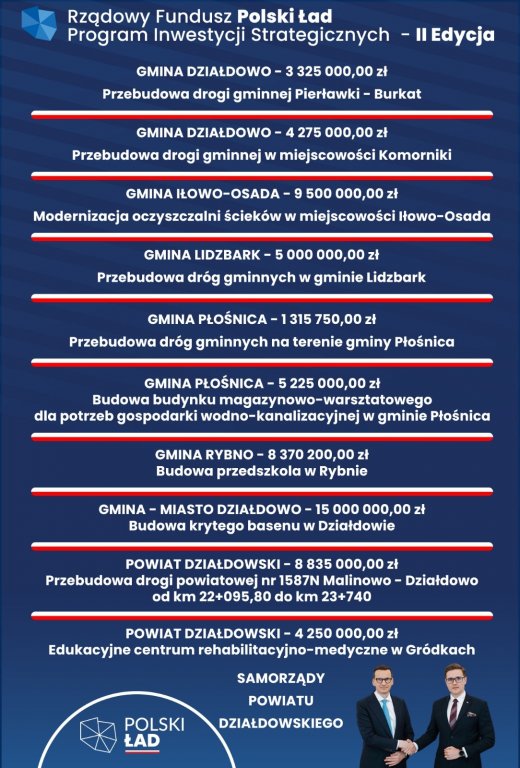 Rządowy Fundusz Polski Ład
Program Inwestycji Strategicznych - II Edycja

GMINA DZIAŁDOWO - 3 325 000,00 zł
Przebudowa drogi gminnej Pierławki - Burkat

GMINA DZIAŁDOWO - 4 275 000,00 zł
Przebudowa drogi gminnej w miejscowości Komorniki

GMINA IŁOWO-OSADA - 9 500 000,00 zł
Modernizacja oczyszczalni ścieków w miejscowości Iłowo-Osada

GMINA LIDZBARK - 5 000 000,00 zł
Przebudowa dróg gminnych w gminie Lidzbark

GMINA PŁOŚNICA - 1 315 750,00 zł
Przebudowa dróg gminnych na terenie gminy Płośnica

GMINA PŁOŚNICA - 5 225 000,00 zł
Budowa budynku magazynowo-warsztatowego dla potrzeb gospodarki wodno-kanalizacyjnej w gminie Płośnica

GMINA RYBNO - 8 370 200,00 zł
Budowa przedszkola w Rybnie

GMINA - MIASTO DZIAŁDOWO - 15 000 000,00 zł
Budowa krytego basenu w Działdowie

POWIAT DZIAŁDOWSKI - 8 835 000,00 zł
Przebudowa drogi powiatowej nr 1587N Malinowo - Działdowo od km 22+095,80 do km 23+740

POWIAT DZIAŁDOWSKI - 4 250 000,00 zł
Edukacyjne centrum rehabilitacyjno-medyczne w Gródkach

SAMORZĄDY POWIATU DZIAŁDOWSKIEGO

POLSKI ŁAD